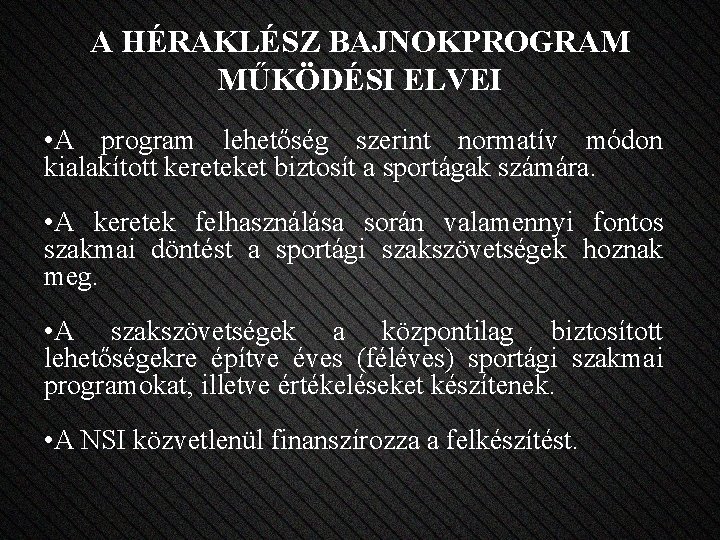 A HÉRAKLÉSZ BAJNOKPROGRAM MŰKÖDÉSI ELVEI

•A program lehetőség szerint normatív módon kialakított kereteket biztosít a sportágak számára.

•A keretek felhasználása során valamennyi fontos szakmai döntést a sportági szakszövetségek hoznak meg.

•A szakszövetségek a központilag biztosított lehetőségekre építve éves (féléves) sportági szakmai programokat, illetve értékeléseket készítenek.

•A NSI közvetlenül finanszírozza a felkészítést.